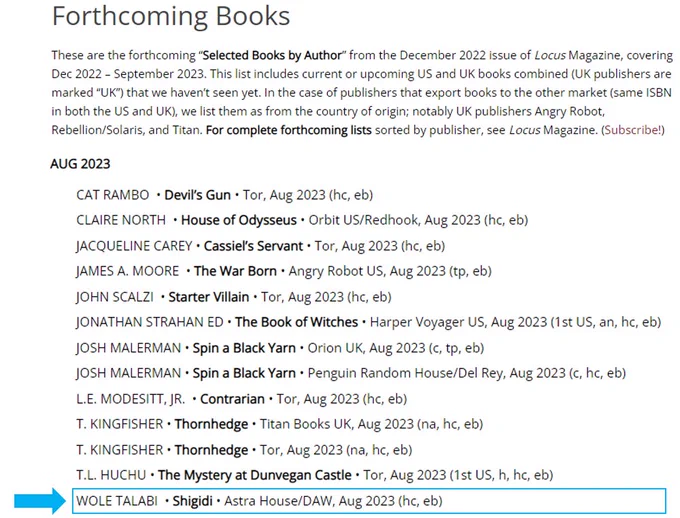 Forthcoming Books

These are the forthcoming "Selected Books by Author" from the December 2022 issue of Locus Magazine, covering Dec 2022 – September 2023. This list includes current or upcoming US and UK books combined (UK publishers are marked "UK") that we haven't seen yet. In the case of publishers that export books to the other market (same ISBN in both the US and UK), we list them as from the country of origin; notably UK publishers Angry Robot, Rebellion/Solaris, and Titan. For complete forthcoming lists sorted by publisher, see Locus Magazine. (Subscribe!)

AUG 2023

CAT RAMBO • Devil's Gun • Tor, Aug 2023 (hc, eb)

CLAIRE NORTH • House of Odysseus • Orbit US/Redhook, Aug 2023 (hc, eb)

JACQUELINE CAREY • Cassiel's Servant • Tor, Aug 2023 (hc, eb)

JAMES A. MOORE • The War Born • Angry Robot US, Aug 2023 (tp, eb)

JOHN SCALZI • Starter Villain • Tor, Aug 2023 (hc, eb)

JONATHAN STRAHAN ED • The Book of Witches • Harper Voyager US, Aug 2023 (1st US, an, hc, eb)

JOSH MALERMAN • Spin a Black Yarn • Orion UK, Aug 2023 (c, tp, eb)

JOSH MALERMAN • Spin a Black Yarn • Penguin Random House/Del Rey, Aug 2023 (c, hc, eb)

L.E. MODESITT, JR. • Contrarian • Tor, Aug 2023 (hc, eb)

T. KINGFISHER • Thornhedge • Titan Books UK, Aug 2023 (na, hc, eb)

T. KINGFISHER • Thornhedge • Tor, Aug 2023 (na, hc, eb)

T.L. HUCHU • The Mystery at Dunvegan Castle • Tor, Aug 2023 (1st US, h, hc, eb)

WOLE TALABI • Shigidi • Astra House/DAW, Aug 2023 (hc, eb)